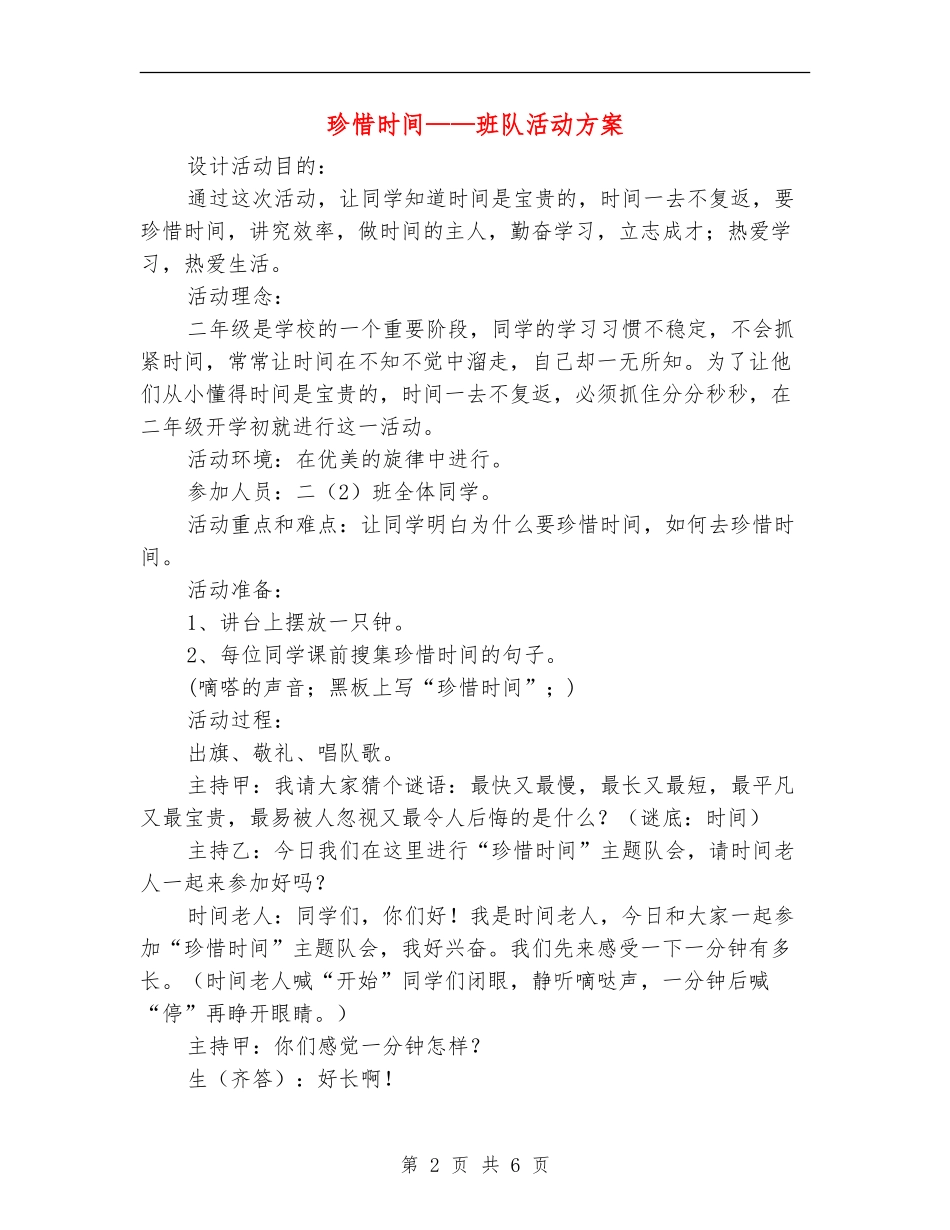 珍惜时间——班队活动方案

设计活动目的：

通过这次活动，让同学知道时间是宝贵的，时间一去不复返，要珍惜时间，讲究效率，做时间的主人，勤奋学习，立志成才；热爱学习，热爱生活。

活动理念：

二年级是学校的一个重要阶段，同学的学习习惯不稳定，不会抓紧时间，常常让时间在不知不觉中溜走，自己却一无所知。为了让他们从小懂得时间是宝贵的，时间一去不复返，必须抓住分分秒秒，在二年级开学初就进行这一活动。

活动环境：在优美的旋律中进行。

参加人员：二（2）班全体同学。

活动重点和难点：让同学明白为什么要珍惜时间，如何去珍惜时间。

活动准备：

1、讲台上摆放一只钟。

2、每位同学课前搜集珍惜时间的句子。

(嘀嗒的声音；黑板上写“珍惜时间”；)

活动过程：

出旗、敬礼、唱队歌。

主持甲：我请大家猜个谜语：最快又最慢，最长又最短，最平凡又最宝贵，最易被人忽视又最令人后悔的是什么？（谜底：时间）

主持乙：今日我们在这里进行“珍惜时间”主题队会，请时间老人一起来参加好吗？

时间老人：同学们，你们好！我是时间老人，今日和大家一起参加“珍惜时间”主题队会，我好兴奋。我们先来感受一下一分钟有多长。（时间老人喊“开始”同学们闭眼，静听嘀哒声，一分钟后喊“停”再睁开眼睛。）

主持甲：你们感觉一分钟怎样？

生（齐答）：好长啊！

第 2 页 共 6 页